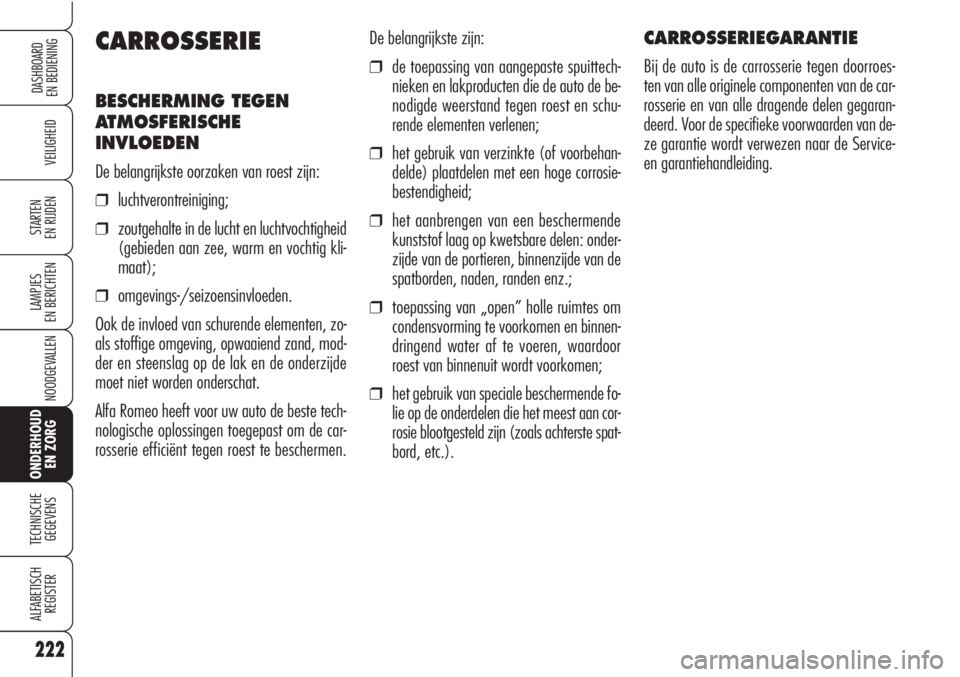 DASHBOARD EN BEDIENING

VEILIGHEID

STARTEN EN RIJDEN

LAMPJES EN BERICHTEN

NOODGEVALLEN

ONDERHOUD EN ZORG

TECHNISCHE GEGEVENS

ALFABETISCH REGISTER

222

CARROSSERIE

BESCHERMING TEGEN ATMOSFERISCHE INVLOEDEN

De belangrijkste oorzaken van roest zijn:

❒ luchtverontreiniging;

❒ zoutgehalte in de lucht en luchtvochtigheid (gebieden aan zee, warm en vochtig klimaat);

❒ omgevings-/seizoensinvloeden.

Ook de invloed van schurende elementen, zoals stoffige omgeving, opwaaiend zand, modder en steenslag op de lak en de onderzijde moet niet worden onderschat.

Alfa Romeo heeft voor uw auto de beste technologische oplossingen toegepast om de carrosserie efficiënt tegen roest te beschermen.

De belangrijkste zijn:

❒ de toepassing van aangepaste spuittechnieken en lakproducten die de auto de benodigde weerstand tegen roest en schurende elementen verlenen;

❒ het gebruik van verzinkte (of voorbehandelde) plaatdelen met een hoge corrosiebestendigheid;

❒ het aanbrengen van een beschermende kunststof laag op kwetsbare delen: onderzijde van de portieren, binnenzijde van de spatborden, naden, randen enz.;

❒ toepassing van „open” holle ruimtes om condensvorming te voorkomen en binnendringend water af te voeren, waardoor roest van binnenuit wordt voorkomen;

❒ het gebruik van speciale beschermende folie op de onderdelen die het meest aan corrosie blootgesteld zijn (zoals achterste spatbord, etc.).

CARROSSERIEGARANTIE

Bij de auto is de carrosserie tegen doorroesten van alle originele componenten van de carrosserie en van alle dragende delen gegarandeerd. Voor de specifieke voorwaarden van deze garantie wordt verwezen naar de Service- en garantiehandleiding.

carmanualsonline.info